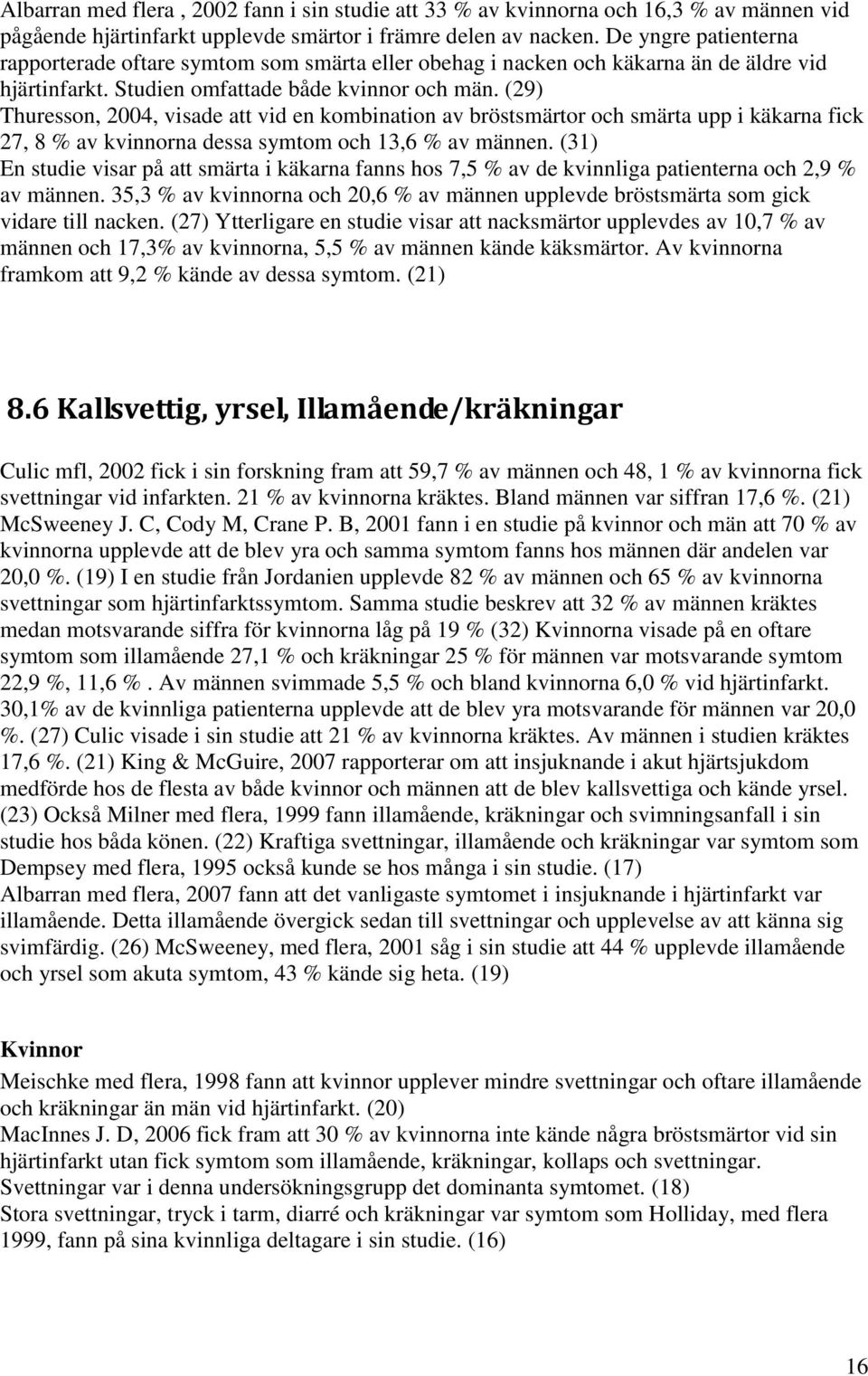 Albarran med flera , 2002 fann i sin studie att 33 % av kvinnorna och 16,3 % av männen vid pågående hjärtinfarkt upplevde smärtor i främre delen av nacken. De yngre patienterna rapporterade oftare symtom som smärta eller obehag i nacken och käkarna än de äldre vid hjärtinfarkt. Studien omfattade både kvinnor och män. (29) Thuresson, 2004, visade att vid en kombination av bröstsmärtor och smärta upp i käkarna fick 27, 8 % av kvinnorna dessa symtom och 13,6 % av männen. (31) En studie visar på att smärta i käkarna fanns hos 7,5 % av de kvinnliga patienterna och 2,9 % av männen. 35,3 % av kvinnorna och 20,6 % av männen upplevde bröstsmärta som gick vidare till nacken. (27) Ytterligare en studie visar att nacksmärtor upplevdes av 10,7 % av männen och 17,3% av kvinnorna, 5,5 % av männen kände käksmärtor. Av kvinnorna framkom att 9,2 % kände av dessa symtom. (21)

8.6 Kallsvettig, yrsel, Illamående/kräkningar

Culic mfl, 2002 fick i sin forskning fram att 59,7 % av männen och 48, 1 % av kvinnorna fick svettningar vid infarkten. 21 % av kvinnorna kräktes. Bland männen var siffran 17,6 %. (21) McSweeney J. C, Cody M, Crane P. B, 2001 fann i en studie på kvinnor och män att 70 % av kvinnorna upplevde att de blev yra och samma symtom fanns hos männen där andelen var 20,0 %. (19) I en studie från Jordanien upplevde 82 % av männen och 65 % av kvinnorna svettningar som hjärtinfarktssymtom. Samma studie beskrev att 32 % av männen kräktes medan motsvarande siffra för kvinnorna låg på 19 % (32) Kvinnorna visade på en oftare symtom som illamående 27,1 % och kräkningar 25 % för männen var motsvarande symtom 22,9 %, 11,6 % . Av männen svimmade 5,5 % och bland kvinnorna 6,0 % vid hjärtinfarkt. 30,1% av de kvinnliga patienterna upplevde att de blev yra motsvarande för männen var 20,0 %. (27) Culic visade i sin studie att 21 % av kvinnorna kräktes. Av männen i studien kräktes 17,6 %. (21) King & McGuire, 2007 rapporterar om att insjuknande i akut hjärtsjukdom medförde hos de flesta av både kvinnor och männen att de blev kallsvettiga och kände yrsel. (23) Också Milner med flera, 1999 fann illamående, kräkningar och svimningsanfall i sin studie hos båda könen. (22) Kraftiga svettningar, illamående och kräkningar var symtom som Dempsey med flera, 1995 också kunde se hos många i sin studie. (17)
Albarran med flera, 2007 fann att det vanligaste symtomet i insjuknande i hjärtinfarkt var illamående. Detta illamående övergick sedan till svettningar och upplevelse av att känna sig svimfärdig. (26) McSweeney, med flera, 2001 såg i sin studie att 44 % upplevde illamående och yrsel som akuta symtom, 43 % kände sig heta. (19)

Kvinnor
Meischke med flera, 1998 fann att kvinnor upplever mindre svettningar och oftare illamående och kräkningar än män vid hjärtinfarkt. (20)
MacInnes J. D, 2006 fick fram att 30 % av kvinnorna inte kände några bröstsmärtor vid sin hjärtinfarkt utan fick symtom som illamående, kräkningar, kollaps och svettningar. Svettningar var i denna undersökningsgrupp det dominanta symtomet. (18)
Stora svettningar, tryck i tarm, diarré och kräkningar var symtom som Holliday, med flera 1999, fann på sina kvinnliga deltagare i sin studie. (16)

16